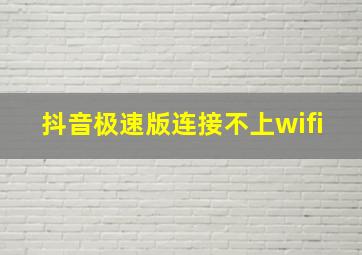 抖音极速版连接不上wifi